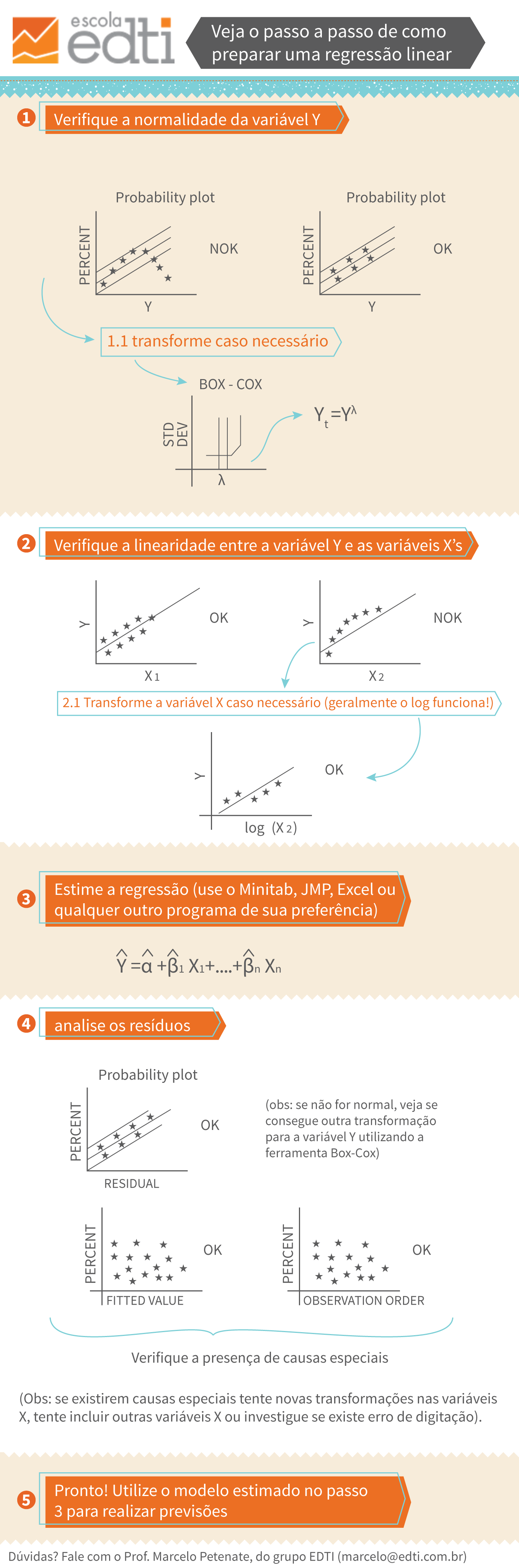 escola edti

Veja o passo a passo de como preparar uma regressão linear

1 Verifique a normalidade da variável Y

Probability plot

PERCENT

Y

NOK

Probability plot

PERCENT

Y

OK

1.1 transforme caso necessário

BOX - COX

STD DEV

λ

$Y_t = Y^\lambda$

2 Verifique a linearidade entre a variável Y e as variáveis X's

Y

$X_1$

OK

Y

$X_2$

NOK

2.1 Transforme a variável X caso necessário (geralmente o log funciona!)

Y

log $(X_2)$

OK

3 Estime a regressão (use o Minitab, JMP, Excel ou qualquer outro programa de sua preferência)

$\hat{Y} = \hat{\alpha} + \hat{\beta}_1 X_1 + .... + \hat{\beta}_n X_n$

4 analise os resíduos

Probability plot

PERCENT

RESIDUAL

OK

(obs: se não for normal, veja se consegue outra transformação para a variável Y utilizando a ferramenta Box-Cox)

PERCENT

FITTED VALUE

OK

PERCENT

OBSERVATION ORDER

OK

Verifique a presença de causas especiais

(Obs: se existirem causas especiais tente novas transformações nas variáveis X, tente incluir outras variáveis X ou investigue se existe erro de digitação).

5 Pronto! Utilize o modelo estimado no passo 3 para realizar previsões

Dúvidas? Fale com o Prof. Marcelo Petenate, do grupo EDTI (marcelo@edti.com.br)